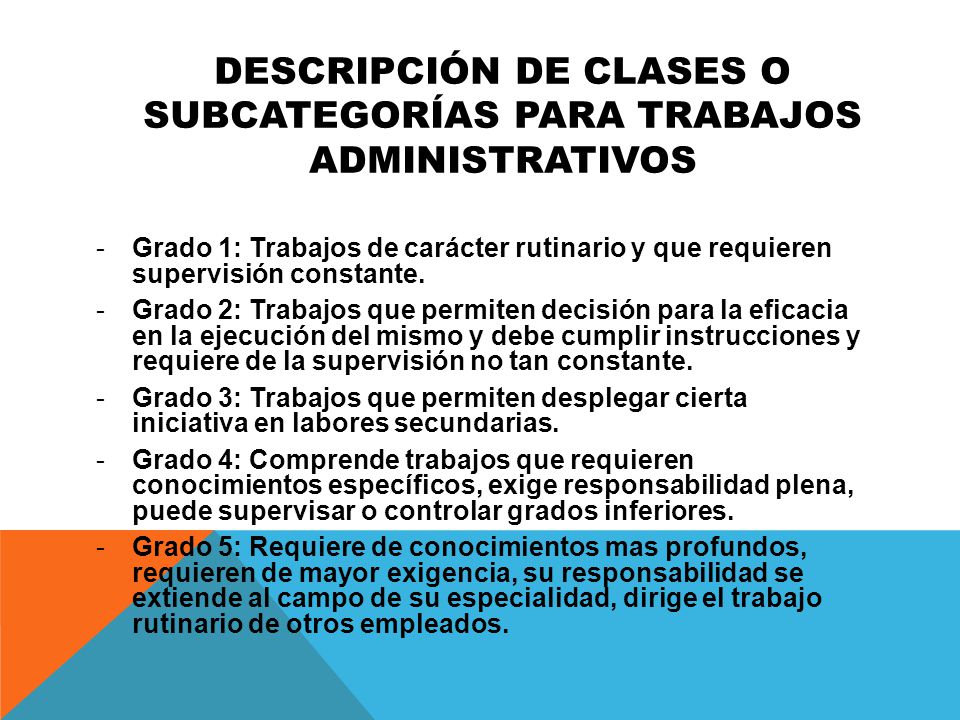 DESCRIPCIÓN DE CLASES O SUBCATEGORÍAS PARA TRABAJOS ADMINISTRATIVOS

- Grado 1: Trabajos de carácter rutinario y que requieren supervisión constante.
- Grado 2: Trabajos que permiten decisión para la eficacia en la ejecución del mismo y debe cumplir instrucciones y requiere de la supervisión no tan constante.
- Grado 3: Trabajos que permiten desplegar cierta iniciativa en labores secundarias.
- Grado 4: Comprende trabajos que requieren conocimientos específicos, exige responsabilidad plena, puede supervisar o controlar grados inferiores.
- Grado 5: Requiere de conocimientos mas profundos, requieren de mayor exigencia, su responsabilidad se extiende al campo de su especialidad, dirige el trabajo rutinario de otros empleados.